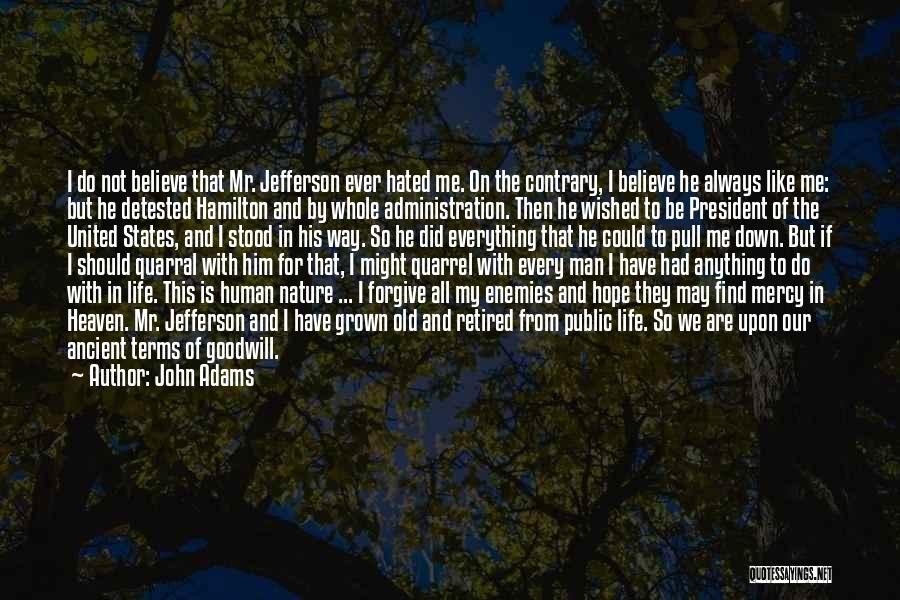 I do not believe that Mr. Jefferson ever hated me. On the contrary, I believe he always like me: but he detested Hamilton and by whole administration. Then he wished to be President of the United States, and I stood in his way. So he did everything that he could to pull me down. But if I should quarral with him for that, I might quarrel with every man I have had anything to do with in life. This is human nature ... I forgive all my enemies and hope they may find mercy in Heaven. Mr. Jefferson and I have grown old and retired from public life. So we are upon our ancient terms of goodwill.
Author: John Adams

QUOTESSAYINGS.NET